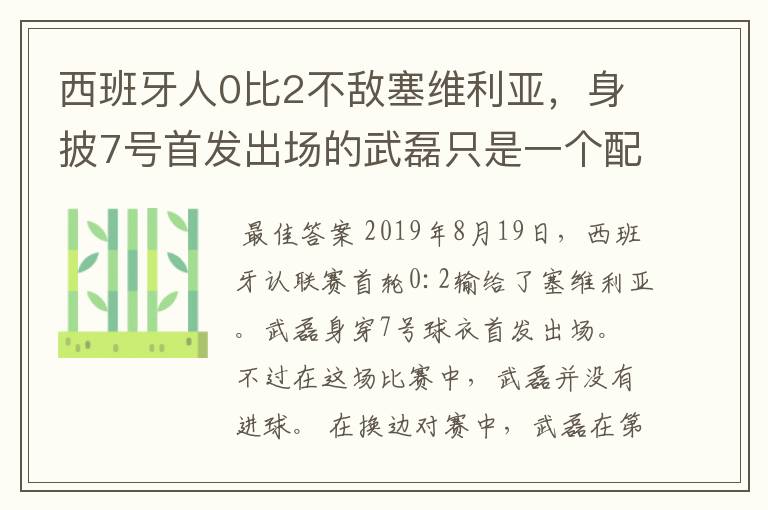 西班牙人0比2不敌塞维利亚，身披7号首发出场的武磊只是一个配

最佳答案 2019年8月19日，西班牙认联赛首轮0:2输给了塞维利亚。武磊身穿7号球衣首发出场。不过在这场比赛中，武磊并没有进球。在换边对赛中，武磊在第